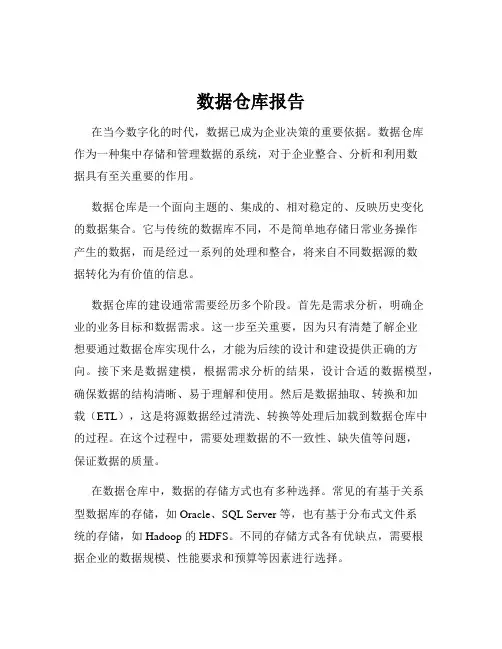 数据仓库报告

在当今数字化的时代，数据已成为企业决策的重要依据。数据仓库作为一种集中存储和管理数据的系统，对于企业整合、分析和利用数据具有至关重要的作用。

数据仓库是一个面向主题的、集成的、相对稳定的、反映历史变化的数据集合。它与传统的数据库不同，不是简单地存储日常业务操作产生的数据，而是经过一系列的处理和整合，将来自不同数据源的数据转化为有价值的信息。

数据仓库的建设通常需要经历多个阶段。首先是需求分析，明确企业的业务目标和数据需求。这一步至关重要，因为只有清楚了解企业想要通过数据仓库实现什么，才能为后续的设计和建设提供正确的方向。接下来是数据建模，根据需求分析的结果，设计合适的数据模型，确保数据的结构清晰、易于理解和使用。然后是数据抽取、转换和加载（ETL），这是将源数据经过清洗、转换等处理后加载到数据仓库中的过程。在这个过程中，需要处理数据的不一致性、缺失值等问题，保证数据的质量。

在数据仓库中，数据的存储方式也有多种选择。常见的有基于关系型数据库的存储，如 Oracle、SQL Server 等，也有基于分布式文件系统的存储，如 Hadoop 的 HDFS。不同的存储方式各有优缺点，需要根据企业的数据规模、性能要求和预算等因素进行选择。